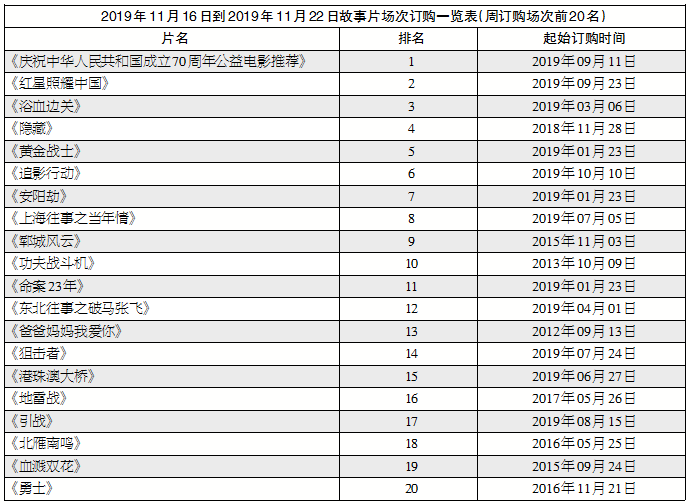 2019年11月16日到2019年11月22日故事片场次订购一览表(周订购场次前20名)

| 片名 | 排名 | 起始订购时间 |
|---|---|---|
| 《庆祝中华人民共和国成立70周年公益电影推荐》 | 1 | 2019年09月11日 |
| 《红星照耀中国》 | 2 | 2019年09月23日 |
| 《浴血边关》 | 3 | 2019年03月06日 |
| 《隐藏》 | 4 | 2018年11月28日 |
| 《黄金战士》 | 5 | 2019年01月23日 |
| 《追影行动》 | 6 | 2019年10月10日 |
| 《安阳劫》 | 7 | 2019年01月23日 |
| 《上海往事之当年情》 | 8 | 2019年07月05日 |
| 《郓城风云》 | 9 | 2015年11月03日 |
| 《功夫战斗机》 | 10 | 2013年10月09日 |
| 《命案23年》 | 11 | 2019年01月23日 |
| 《东北往事之破马张飞》 | 12 | 2019年04月01日 |
| 《爸爸妈妈我爱你》 | 13 | 2012年09月13日 |
| 《狙击者》 | 14 | 2019年07月24日 |
| 《港珠澳大桥》 | 15 | 2019年06月27日 |
| 《地雷战》 | 16 | 2017年05月26日 |
| 《引战》 | 17 | 2019年08月15日 |
| 《北雁南鸣》 | 18 | 2016年05月25日 |
| 《血溅双花》 | 19 | 2015年09月24日 |
| 《勇士》 | 20 | 2016年11月21日 |